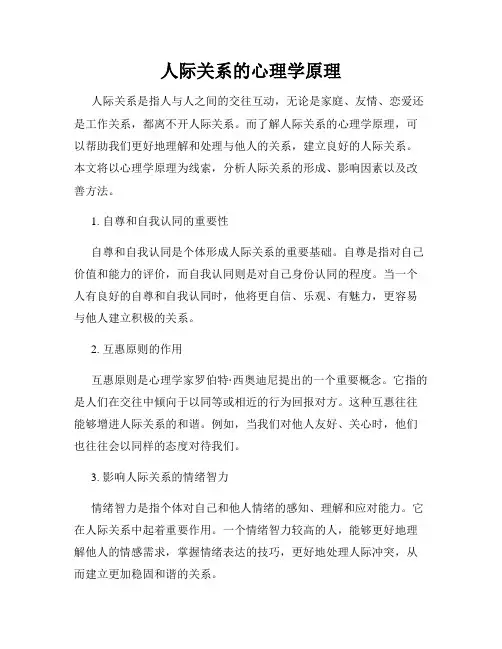 人际关系的心理学原理

人际关系是指人与人之间的交往互动，无论是家庭、友情、恋爱还是工作关系，都离不开人际关系。而了解人际关系的心理学原理，可以帮助我们更好地理解和处理与他人的关系，建立良好的人际关系。本文将以心理学原理为线索，分析人际关系的形成、影响因素以及改善方法。

1. 自尊和自我认同的重要性

自尊和自我认同是个体形成人际关系的重要基础。自尊是指对自己价值和能力的评价，而自我认同则是对自己身份认同的程度。当一个人有良好的自尊和自我认同时，他将更自信、乐观、有魅力，更容易与他人建立积极的关系。

2. 互惠原则的作用

互惠原则是心理学家罗伯特·西奥迪尼提出的一个重要概念。它指的是人们在交往中倾向于以同等或相近的行为回报对方。这种互惠往往能够增进人际关系的和谐。例如，当我们对他人友好、关心时，他们也往往会以同样的态度对待我们。

3. 影响人际关系的情绪智力

情绪智力是指个体对自己和他人情绪的感知、理解和应对能力。它在人际关系中起着重要作用。一个情绪智力较高的人，能够更好地理解他人的情感需求，掌握情绪表达的技巧，更好地处理人际冲突，从而建立更加稳固和谐的关系。